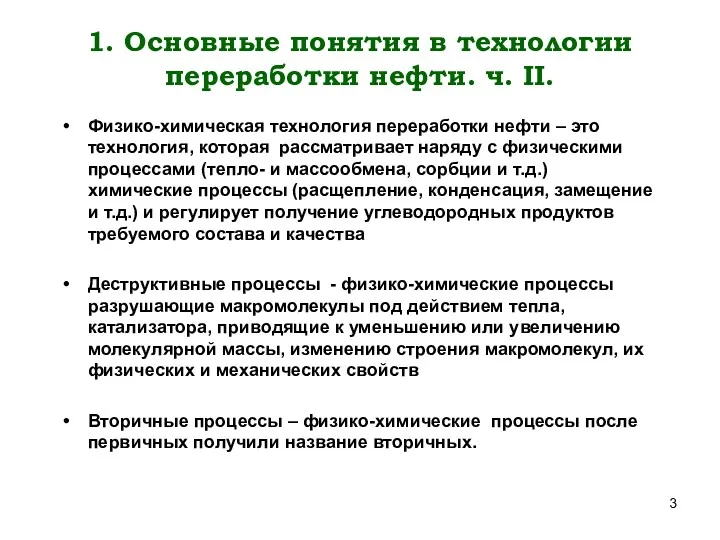 1. Основные понятия в технологии переработки нефти. ч. II.

• Физико-химическая технология переработки нефти – это технология, которая рассматривает наряду с физическими процессами (тепло- и массообмена, сорбции и т.д.) химические процессы (расщепление, конденсация, замещение и т.д.) и регулирует получение углеводородных продуктов требуемого состава и качества

• Деструктивные процессы - физико-химические процессы разрушающие макромолекулы под действием тепла, катализатора, приводящие к уменьшению или увеличению молекулярной массы, изменению строения макромолекул, их физических и механических свойств

• Вторичные процессы – физико-химические процессы после первичных получили название вторичных.

3